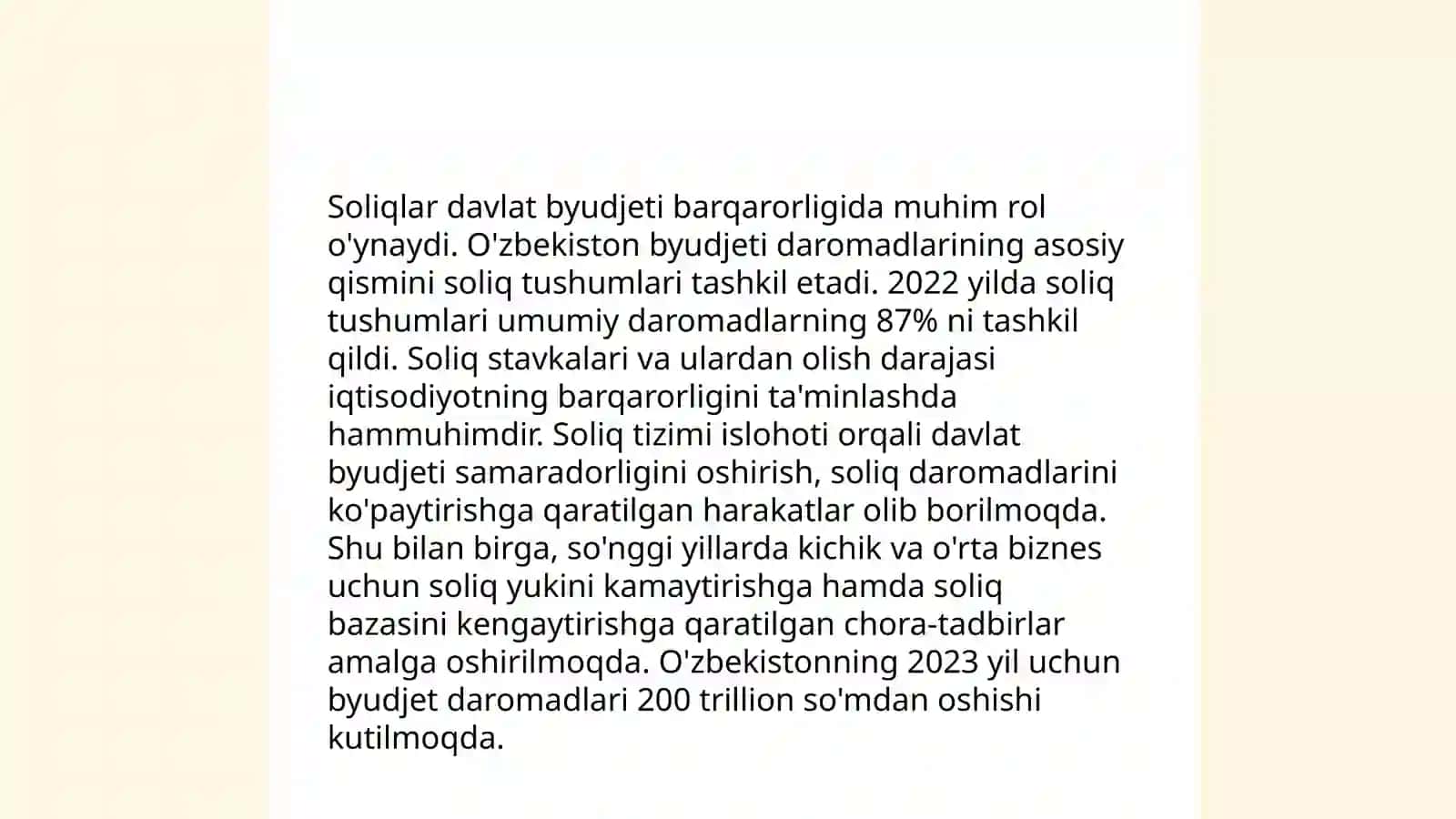 Soliqlar davlat byudjeti barqarorligida muhim rol o'ynaydi. O'zbekiston byudjeti daromadlarining asosiy qismini soliq tushumlari tashkil etadi. 2022 yilda soliq tushumlari umumiy daromadlarning 87% ni tashkil qildi. Soliq stavkalari va ulardan olish darajasi iqtisodiyotning barqarorligini ta'minlashda hammuhimdir. Soliq tizimi islohoti orqali davlat byudjeti samaradorligini oshirish, soliq daromadlarini ko'paytirishga qaratilgan harakatlar olib borilmoqda. Shu bilan birga, so'nggi yillarda kichik va o'rta biznes uchun soliq yukini kamaytirishga hamda soliq bazasini kengaytirishga qaratilgan chora-tadbirlar amalga oshirilmoqda. O'zbekistonning 2023 yil uchun byudjet daromadlari 200 trillion so'mdan oshishi kutilmoqda.